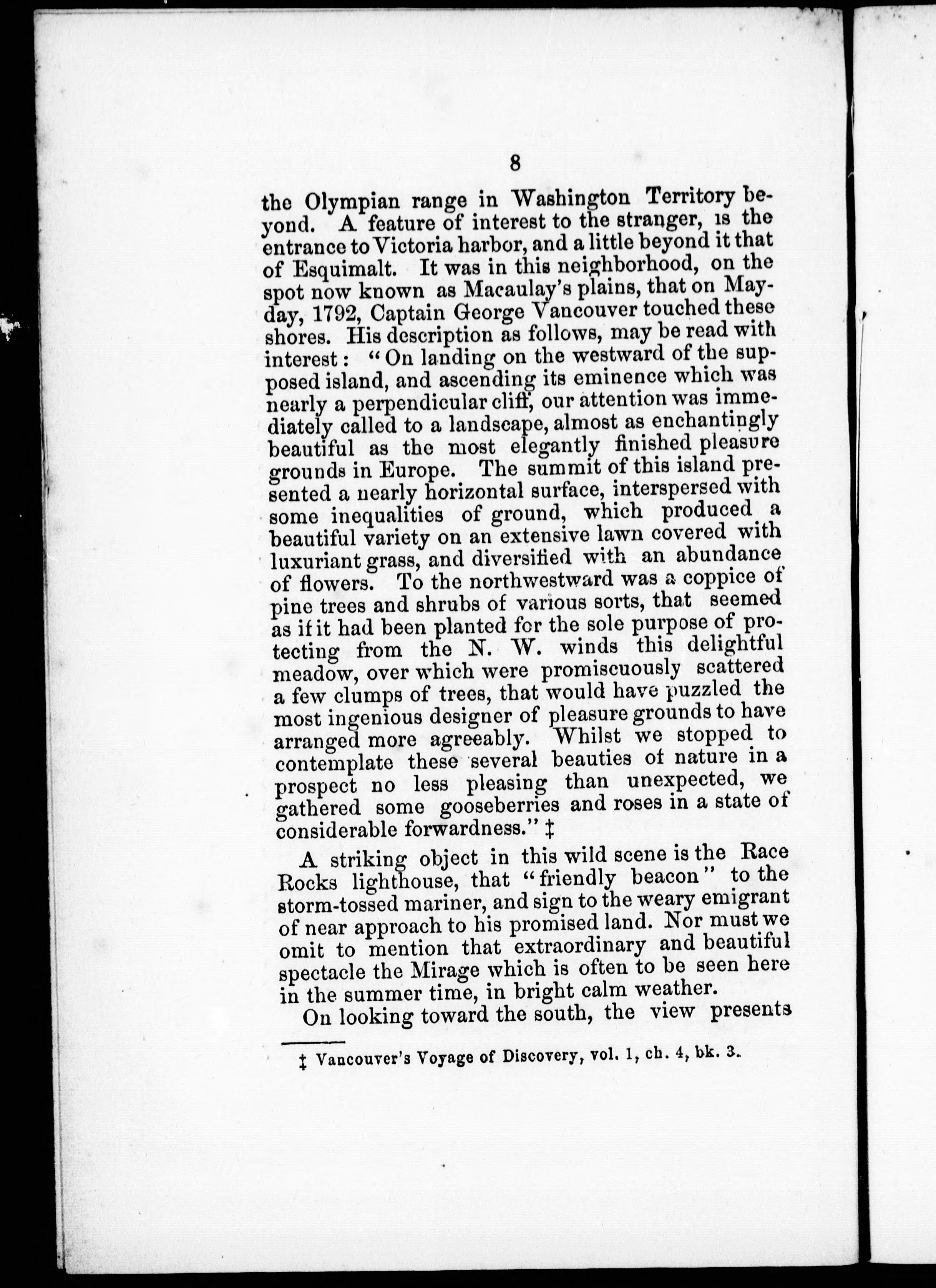 8

the Olympian range in Washington Territory beyond. A feature of interest to the stranger, is the entrance to Victoria harbor, and a little beyond it that of Esquimalt. It was in this neighborhood, on the spot now known as Macaulay's plains, that on May-day, 1792, Captain George Vancouver touched these shores. His description as follows, may be read with interest: "On landing on the westward of the supposed island, and ascending its eminence which was nearly a perpendicular cliff, our attention was immediately called to a landscape, almost as enchantingly beautiful as the most elegantly finished pleasure grounds in Europe. The summit of this island presented a nearly horizontal surface, interspersed with some inequalities of ground, which produced a beautiful variety on an extensive lawn covered with luxuriant grass, and diversified with an abundance of flowers. To the northwestward was a coppice of pine trees and shrubs of various sorts, that seemed as if it had been planted for the sole purpose of protecting from the N. W. winds this delightful meadow, over which were promiscuously scattered a few clumps of trees, that would have puzzled the most ingenious designer of pleasure grounds to have arranged more agreeably. Whilst we stopped to contemplate these several beauties of nature in a prospect no less pleasing than unexpected, we gathered some gooseberries and roses in a state of considerable forwardness." ‡

A striking object in this wild scene is the Race Rocks lighthouse, that "friendly beacon" to the storm-tossed mariner, and sign to the weary emigrant of near approach to his promised land. Nor must we omit to mention that extraordinary and beautiful spectacle the Mirage which is often to be seen here in the summer time, in bright calm weather.

On looking toward the south, the view presents

‡ Vancouver's Voyage of Discovery, vol. 1, ch. 4, bk. 3.